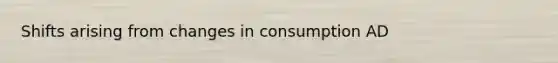 Shifts arising from changes in consumption AD